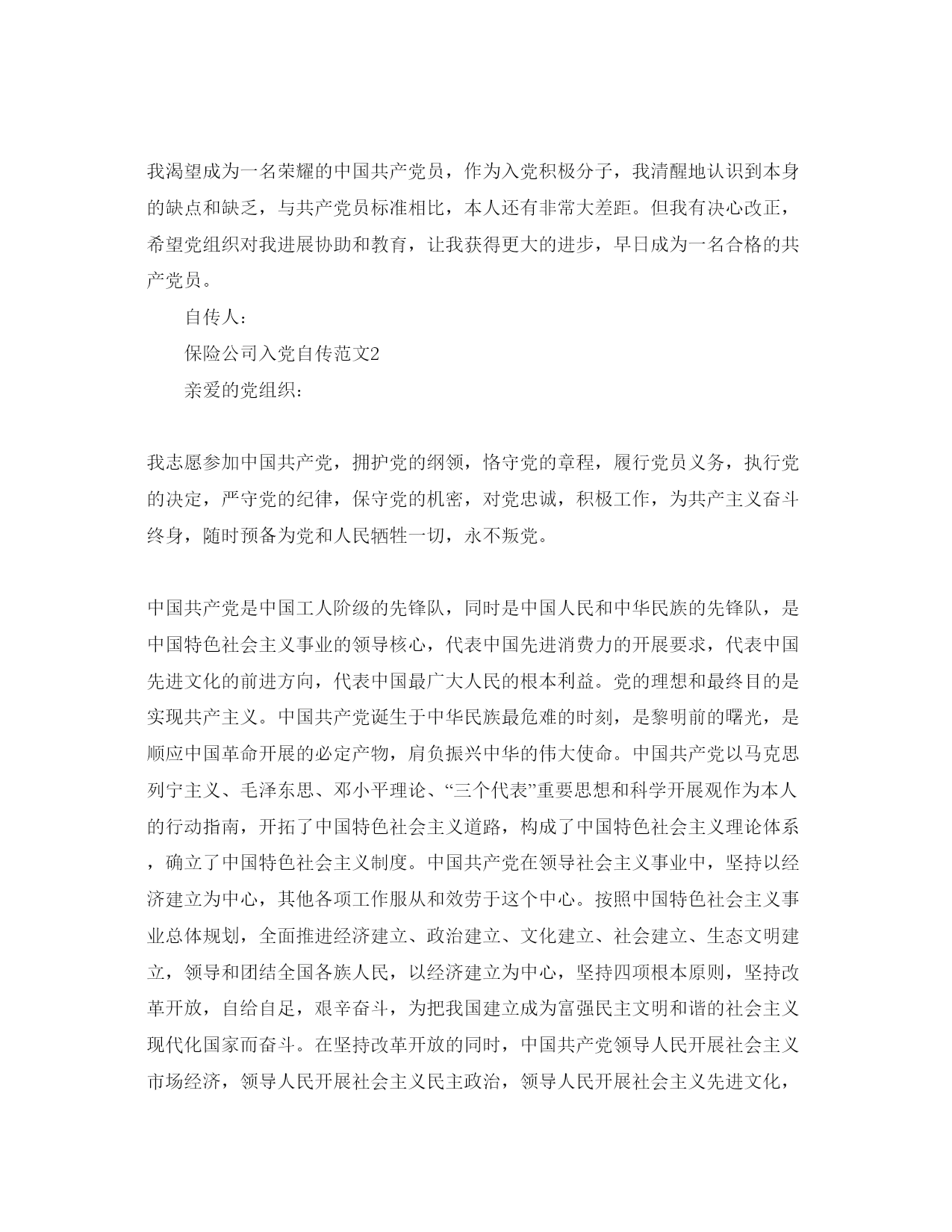 我渴望成为一名荣耀的中国共产党员，作为入党积极分子，我清醒地认识到本身的缺点和缺乏，与共产党员标准相比，本人还有非常大差距。但我有决心改正，希望党组织对我进展协助和教育，让我获得更大的进步，早日成为一名合格的共产党员。

自传人：

保险公司入党自传范文2

亲爱的党组织：

我志愿参加中国共产党，拥护党的纲领，恪守党的章程，履行党员义务，执行党的决定，严守党的纪律，保守党的机密，对党忠诚，积极工作，为共产主义奋斗终身，随时预备为党和人民牺牲一切，永不叛党。

中国共产党是中国工人阶级的先锋队，同时是中国人民和中华民族的先锋队，是中国特色社会主义事业的领导核心，代表中国先进消费力的开展要求，代表中国先进文化的前进方向，代表中国最广大人民的根本利益。党的理想和最终目的是实现共产主义。中国共产党诞生于中华民族最危难的时刻，是黎明前的曙光，是顺应中国革命开展的必定产物，肩负振兴中华的伟大使命。中国共产党以马克思列宁主义、毛泽东思、邓小平理论、“三个代表”重要思想和科学开展观作为本人的行动指南，开拓了中国特色社会主义道路，构成了中国特色社会主义理论体系，确立了中国特色社会主义制度。中国共产党在领导社会主义事业中，坚持以经济建立为中心，其他各项工作服从和效劳于这个中心。按照中国特色社会主义事业总体规划，全面推进经济建立、政治建立、文化建立、社会建立、生态文明建立，领导和团结全国各族人民，以经济建立为中心，坚持四项根本原则，坚持改革开放，自给自足，艰辛奋斗，为把我国建立成为富强民主文明和谐的社会主义现代化国家而奋斗。在坚持改革开放的同时，中国共产党领导人民开展社会主义市场经济，领导人民开展社会主义民主政治，领导人民开展社会主义先进文化，